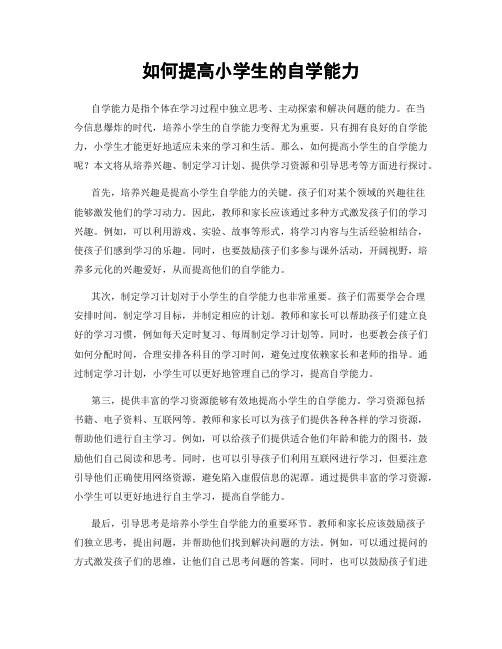 如何提高小学生的自学能力

自学能力是指个体在学习过程中独立思考、主动探索和解决问题的能力。在当今信息爆炸的时代，培养小学生的自学能力变得尤为重要。只有拥有良好的自学能力，小学生才能更好地适应未来的学习和生活。那么，如何提高小学生的自学能力呢？本文将从培养兴趣、制定学习计划、提供学习资源和引导思考等方面进行探讨。

首先，培养兴趣是提高小学生自学能力的关键。孩子们对某个领域的兴趣往往能够激发他们的学习动力。因此，教师和家长应该通过多种方式激发孩子们的学习兴趣。例如，可以利用游戏、实验、故事等形式，将学习内容与生活经验相结合，使孩子们感到学习的乐趣。同时，也要鼓励孩子们多参与课外活动，开阔视野，培养多元化的兴趣爱好，从而提高他们的自学能力。

其次，制定学习计划对于小学生的自学能力也非常重要。孩子们需要学会合理安排时间，制定学习目标，并制定相应的计划。教师和家长可以帮助孩子们建立良好的学习习惯，例如每天定时复习、每周制定学习计划等。同时，也要教会孩子们如何分配时间，合理安排各科目的学习时间，避免过度依赖家长和老师的指导。通过制定学习计划，小学生可以更好地管理自己的学习，提高自学能力。

第三，提供丰富的学习资源能够有效地提高小学生的自学能力。学习资源包括书籍、电子资料、互联网等。教师和家长可以为孩子们提供各种各样的学习资源，帮助他们进行自主学习。例如，可以给孩子们提供适合他们年龄和能力的图书，鼓励他们自己阅读和思考。同时，也可以引导孩子们利用互联网进行学习，但要注意引导他们正确使用网络资源，避免陷入虚假信息的泥潭。通过提供丰富的学习资源，小学生可以更好地进行自主学习，提高自学能力。

最后，引导思考是培养小学生自学能力的重要环节。教师和家长应该鼓励孩子们独立思考，提出问题，并帮助他们找到解决问题的方法。例如，可以通过提问的方式激发孩子们的思维，让他们自己思考问题的答案。同时，也可以鼓励孩子们进